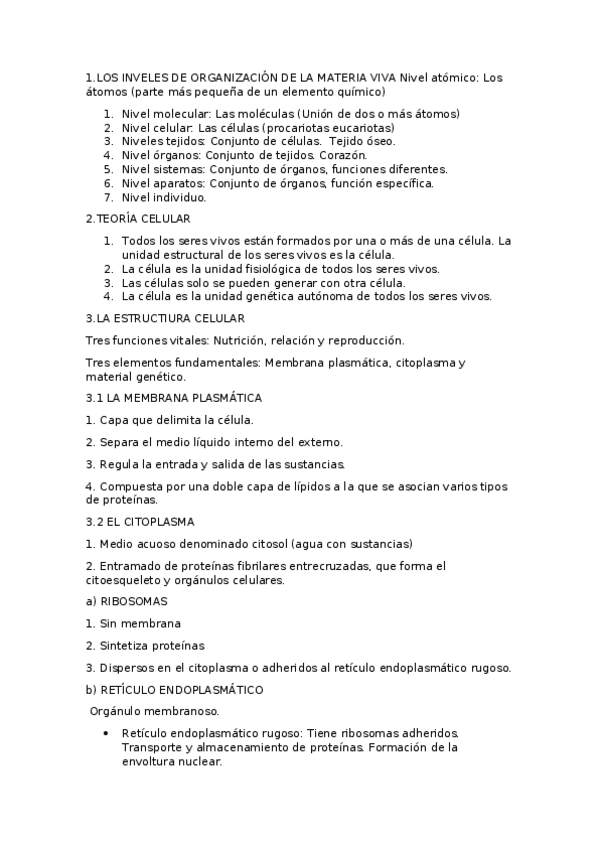 1.LOS INVELES DE ORGANIZACIÓN DE LA MATERIA VIVA Nivel atómico: Los átomos (parte más pequeña de un elemento químico)

1. Nivel molecular: Las moléculas (Unión de dos o más átomos)
2. Nivel celular: Las células (procariotas eucariotas)
3. Niveles tejidos: Conjunto de células. Tejido óseo.
4. Nivel órganos: Conjunto de tejidos. Corazón.
5. Nivel sistemas: Conjunto de órganos, funciones diferentes.
6. Nivel aparatos: Conjunto de órganos, función específica.
7. Nivel individuo.

2.TEORÍA CELULAR

1. Todos los seres vivos están formados por una o más de una célula. La unidad estructural de los seres vivos es la célula.
2. La célula es la unidad fisiológica de todos los seres vivos.
3. Las células solo se pueden generar con otra célula.
4. La célula es la unidad genética autónoma de todos los seres vivos.

3.LA ESTRUCTIURA CELULAR

Tres funciones vitales: Nutrición, relación y reproducción.

Tres elementos fundamentales: Membrana plasmática, citoplasma y material genético.

3.1 LA MEMBRANA PLASMÁTICA

1. Capa que delimita la célula.

2. Separa el medio líquido interno del externo.

3. Regula la entrada y salida de las sustancias.

4. Compuesta por una doble capa de lípidos a la que se asocian varios tipos de proteínas.

3.2 EL CITOPLASMA

1. Medio acuoso denominado citosol (agua con sustancias)

2. Entramado de proteínas fibrilares entrecruzadas, que forma el citoesqueleto y orgánulos celulares.

a) RIBOSOMAS

1. Sin membrana

2. Sintetiza proteínas

3. Dispersos en el citoplasma o adheridos al retículo endoplasmático rugoso.

b) RETÍCULO ENDOPLASMÁTICO

Orgánulo membranoso.

• Retículo endoplasmático rugoso: Tiene ribosomas adheridos. Transporte y almacenamiento de proteínas. Formación de la envoltura nuclear.